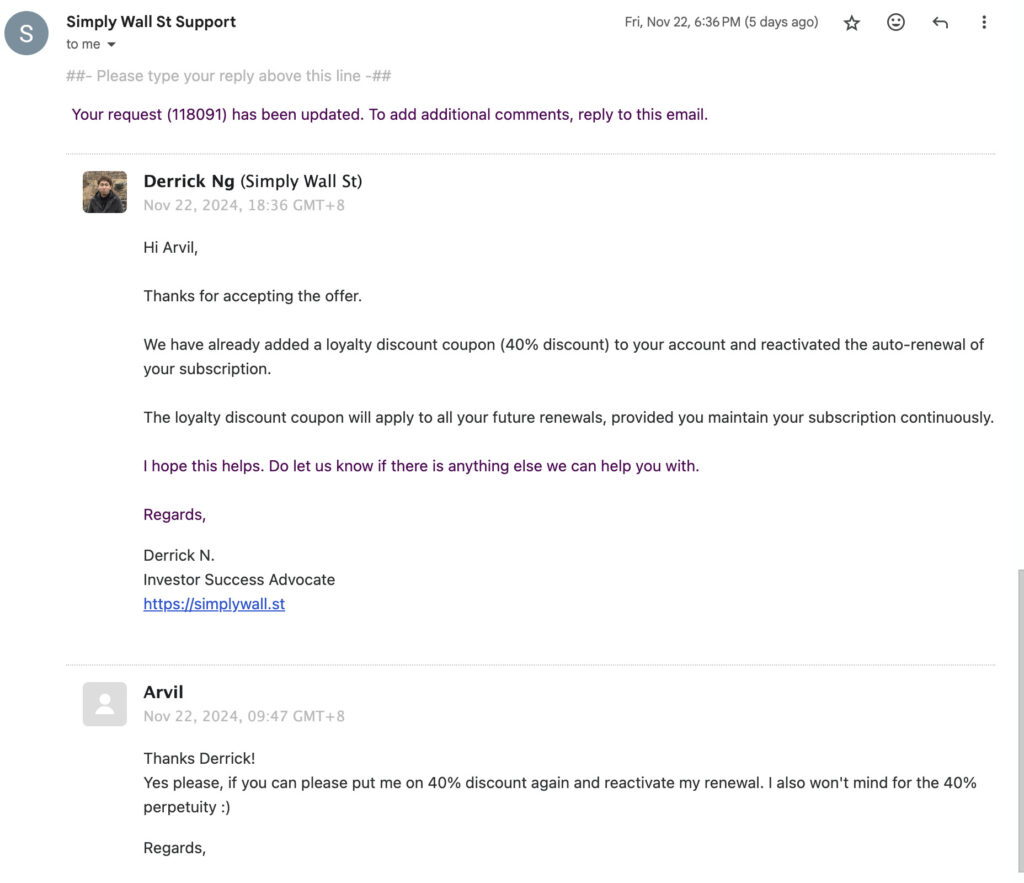 S

Simply Wall St Support
to me

Fri, Nov 22, 6:36 PM (5 days ago)

##- Please type your reply above this line -##

Your request (118091) has been updated. To add additional comments, reply to this email.

Derrick Ng (Simply Wall St)
Nov 22, 2024, 18:36 GMT+8

Hi Arvil,

Thanks for accepting the offer.

We have already added a loyalty discount coupon (40% discount) to your account and reactivated the auto-renewal of your subscription.

The loyalty discount coupon will apply to all your future renewals, provided you maintain your subscription continuously.

I hope this helps. Do let us know if there is anything else we can help you with.

Regards,

Derrick N.
Investor Success Advocate
https://simplywall.st

Arvil
Nov 22, 2024, 09:47 GMT+8

Thanks Derrick!
Yes please, if you can please put me on 40% discount again and reactivate my renewal. I also won't mind for the 40% perpetuity :)

Regards,